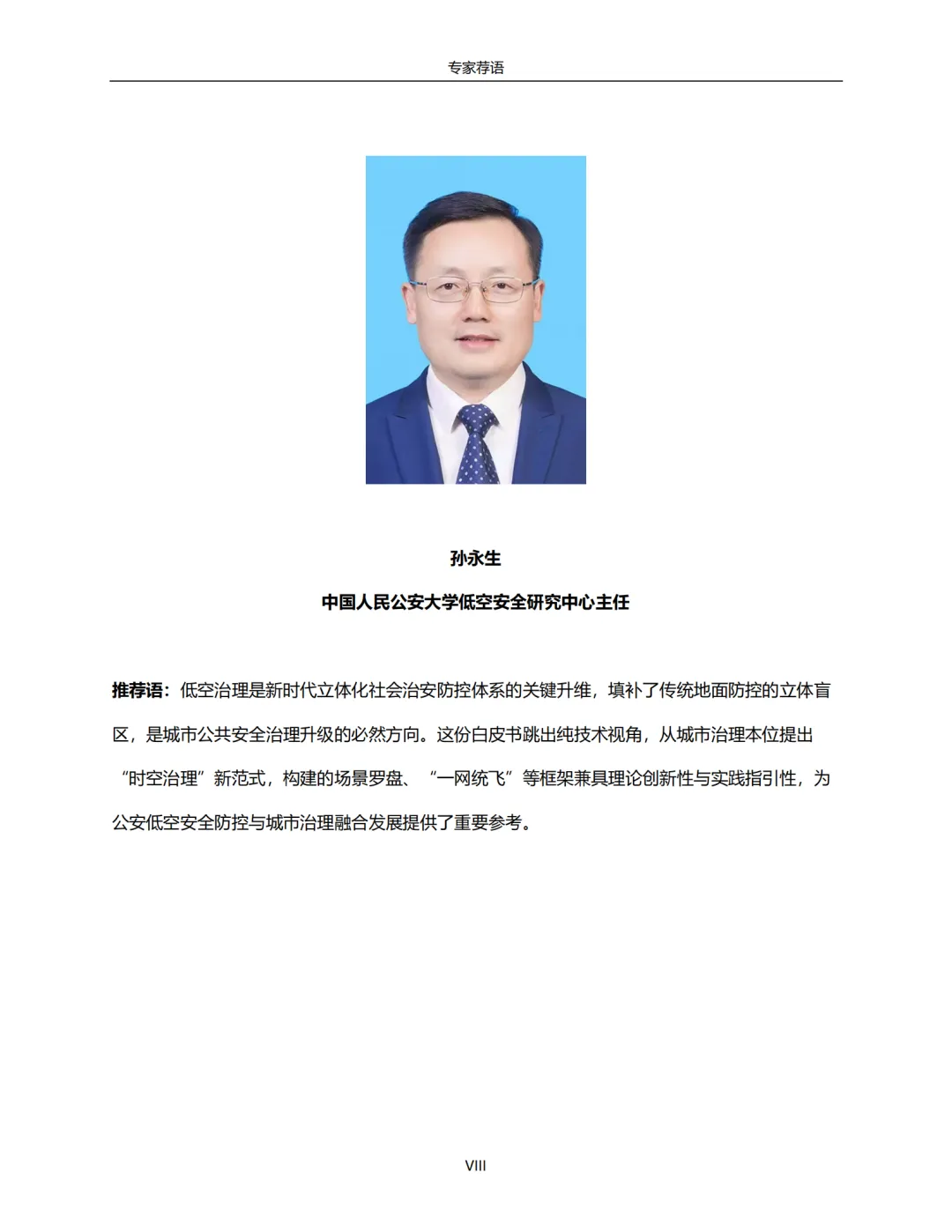 专家荐语

孙永生

中国人民公安大学低空安全研究中心主任

推荐语：低空治理是新时代立体化社会治安防控体系的关键升维，填补了传统地面防控的立体盲区，是城市公共安全治理升级的必然方向。这份白皮书跳出纯技术视角，从城市治理本位提出“时空治理”新范式，构建的场景罗盘、“一网统飞”等框架兼具理论创新性与实践指引性，为公安低空安全防控与城市治理融合发展提供了重要参考。

VIII